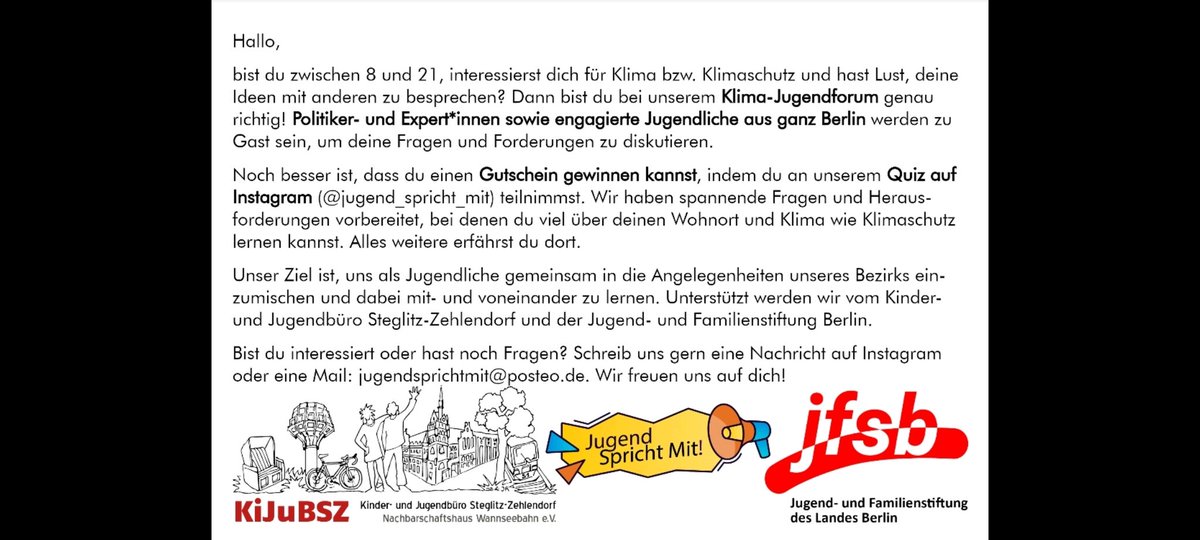 Hallo,

bist du zwischen 8 und 21, interessierst dich für Klima bzw. Klimaschutz und hast Lust, deine Ideen mit anderen zu besprechen? Dann bist du bei unserem Klima-Jugendforum genau richtig! Politiker- und Expert*innen sowie engagierte Jugendliche aus ganz Berlin werden zu Gast sein, um deine Fragen und Forderungen zu diskutieren.

Noch besser ist, dass du einen Gutschein gewinnen kannst, indem du an unserem Quiz auf Instagram (@jugend_spricht_mit) teilnimmst. Wir haben spannende Fragen und Herausforderungen vorbereitet, bei denen du viel über deinen Wohnort und Klima wie Klimaschutz lernen kannst. Alles weitere erfährst du dort.

Unser Ziel ist, uns als Jugendliche gemeinsam in die Angelegenheiten unseres Bezirks einzumischen und dabei mit- und voneinander zu lernen. Unterstützt werden wir vom Kinder- und Jugendbüro Steglitz-Zehlendorf und der Jugend- und Familienstiftung Berlin.

Bist du interessiert oder hast noch Fragen? Schreib uns gern eine Nachricht auf Instagram oder eine Mail: jugendsprichtmit@posteo.de. Wir freuen uns auf dich!

KiJuBSZ Kinder- und Jugendbüro Steglitz-Zehlendorf Nachbarschaftshaus Wannseebahn e.V.

Jugend Spricht Mit!

jfsb Jugend- und Familienstiftung des Landes Berlin